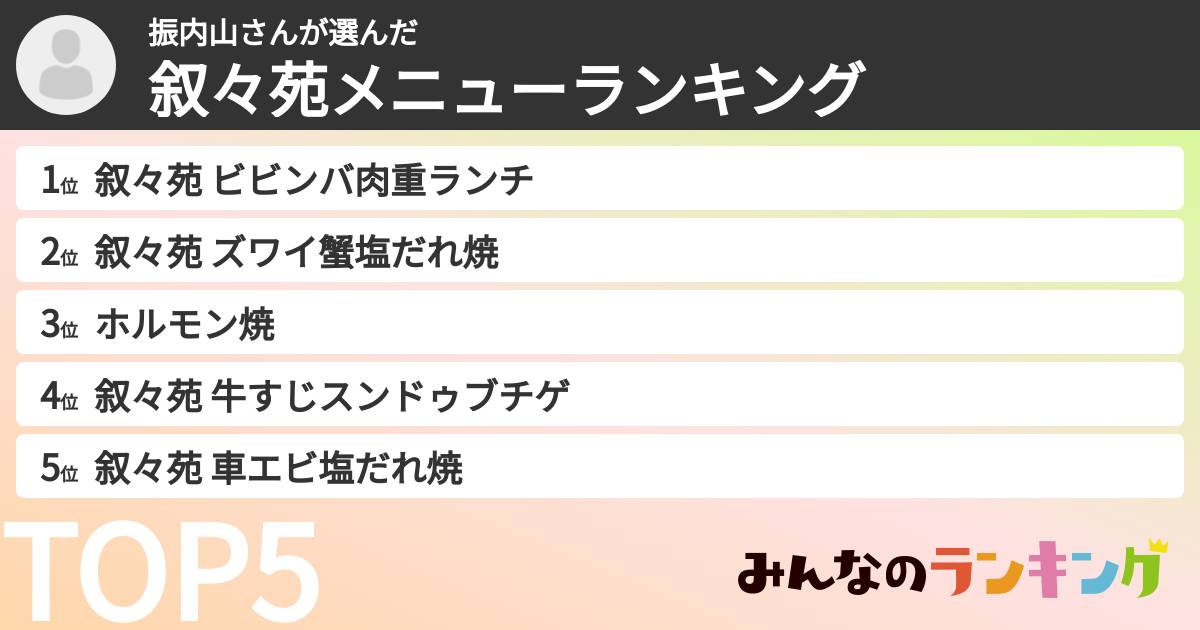 振内山さんが選んだ
叙々苑メニューランキング

1位 叙々苑 ビビンバ肉重ランチ

2位 叙々苑 ズワイ蟹塩だれ焼

3位 ホルモン焼

4位 叙々苑 牛すじスンドゥブチゲ

5位 叙々苑 車エビ塩だれ焼

TOP5

みんなのランキング